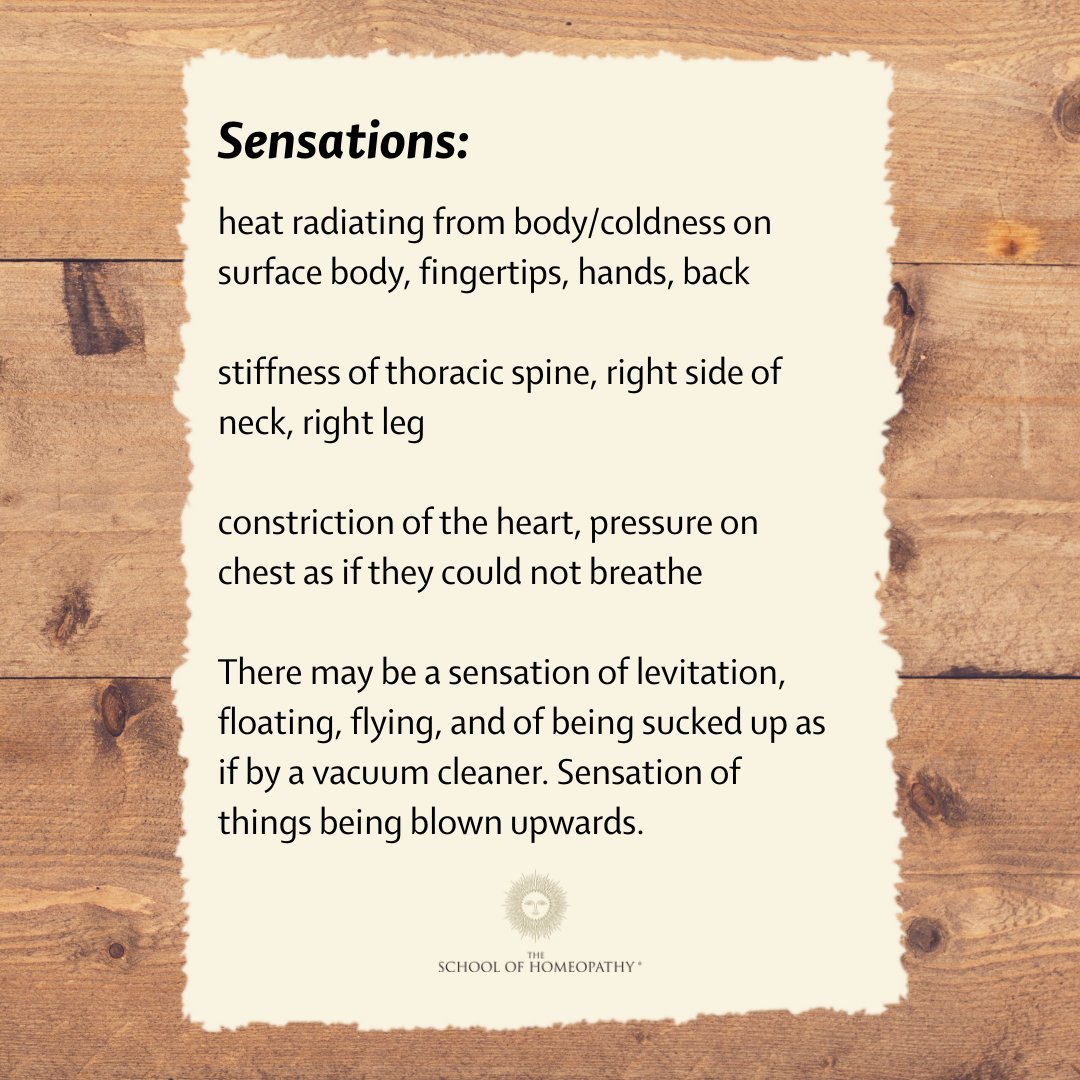 Sensations:

heat radiating from body/coldness on surface body, fingertips, hands, back

stiffness of thoracic spine, right side of neck, right leg

constriction of the heart, pressure on chest as if they could not breathe

There may be a sensation of levitation, floating, flying, and of being sucked up as if by a vacuum cleaner. Sensation of things being blown upwards.

THE
SCHOOL OF HOMEOPATHY®